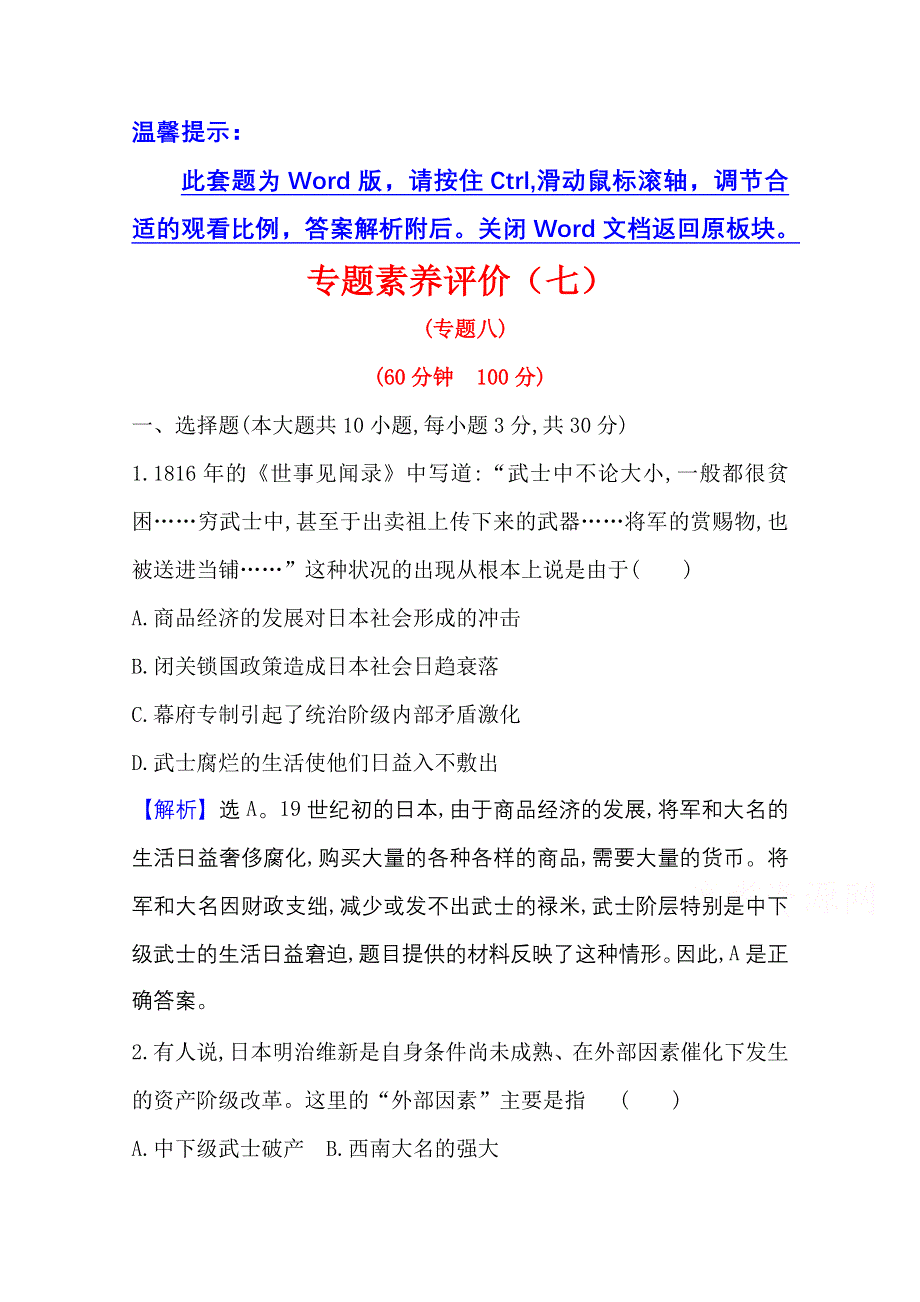 温馨提示：

此套题为 Word 版，请按住 Ctrl,滑动鼠标滚轴，调节合适的观看比例，答案解析附后。关闭 Word 文档返回原板块。

专题素养评价（七）

（专题八）

（60 分钟　100 分）

一、选择题(本大题共 10 小题,每小题 3 分,共 30 分)

1.1816 年的《世事见闻录》中写道:“武士中不论大小,一般都很贫困……穷武士中,甚至于出卖祖上传下来的武器……将军的赏赐物,也被送进当铺……”这种状况的出现从根本上说是由于(　　)

A.商品经济的发展对日本社会形成的冲击

B.闭关锁国政策造成日本社会日趋衰落

C.幕府专制引起了统治阶级内部矛盾激化

D.武士腐烂的生活使他们日益入不敷出

【解析】选 A。19 世纪初的日本,由于商品经济的发展,将军和大名的生活日益奢侈腐化,购买大量的各种各样的商品,需要大量的货币。将军和大名因财政支绌,减少或发不出武士的禄米,武士阶层特别是中下级武士的生活日益窘迫,题目提供的材料反映了这种情形。因此,A 是正确答案。

2.有人说,日本明治维新是自身条件尚未成熟、在外部因素催化下发生的资产阶级改革。这里的“外部因素”主要是指　(　　)

A.中下级武士破产　B.西南大名的强大